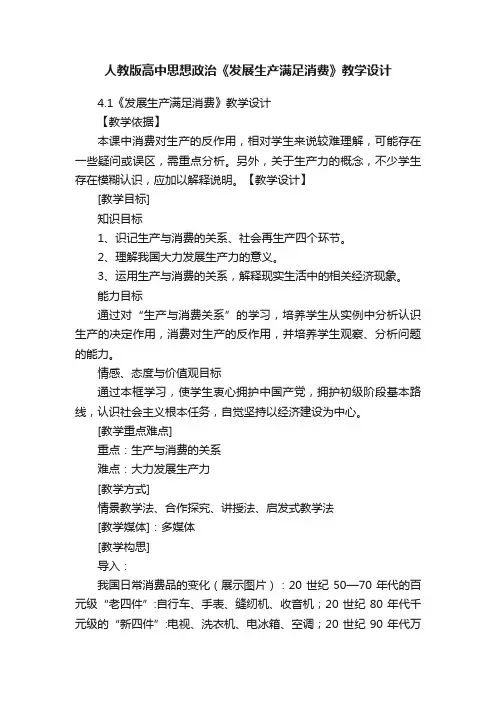 人教版高中思想政治《发展生产满足消费》教学设计

4.1《发展生产满足消费》教学设计

【教学依据】

本课中消费对生产的反作用，相对学生来说较难理解，可能存在一些疑问或误区，需重点分析。另外，关于生产力的概念，不少学生存在模糊认识，应加以解释说明。【教学设计】

[教学目标]

知识目标

1、识记生产与消费的关系、社会再生产四个环节。

2、理解我国大力发展生产力的意义。

3、运用生产与消费的关系，解释现实生活中的相关经济现象。

能力目标

通过对“生产与消费关系”的学习，培养学生从实例中分析认识生产的决定作用，消费对生产的反作用，并培养学生观察、分析问题的能力。

情感、态度与价值观目标

通过本框学习，使学生衷心拥护中国产党，拥护初级阶段基本路线，认识社会主义根本任务，自觉坚持以经济建设为中心。

[教学重点难点]

重点：生产与消费的关系

难点：大力发展生产力

[教学方式]

情景教学法、合作探究、讲授法、启发式教学法

[教学媒体]：多媒体

[教学构思]

导入：

我国日常消费品的变化（展示图片）：20 世纪 50—70 年代的百元级“老四件”:自行车、手表、缝纫机、收音机；20 世纪 80 年代千元级的“新四件”:电视、洗衣机、电冰箱、空调；20 世纪 90 年代万